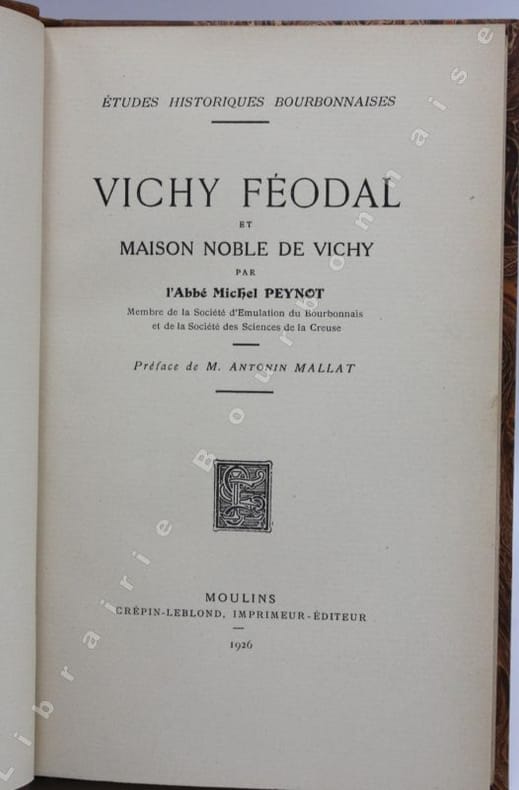 ÉTUDES HISTORIQUES BOURBONNAISES

VICHY FÉODAL

ET

MAISON NOBLE DE VICHY

PAR

l'Abbé Michel PEYNOT

Membre de la Société d'Emulation du Bourbonnais
et de la Société des Sciences de la Creuse

Préface de M. ANTONIN MALLAT

MOULINS
CRÉPIN-LEBLOND, IMPRIMEUR-ÉDITEUR

1926

Librairie Bourbonnaise